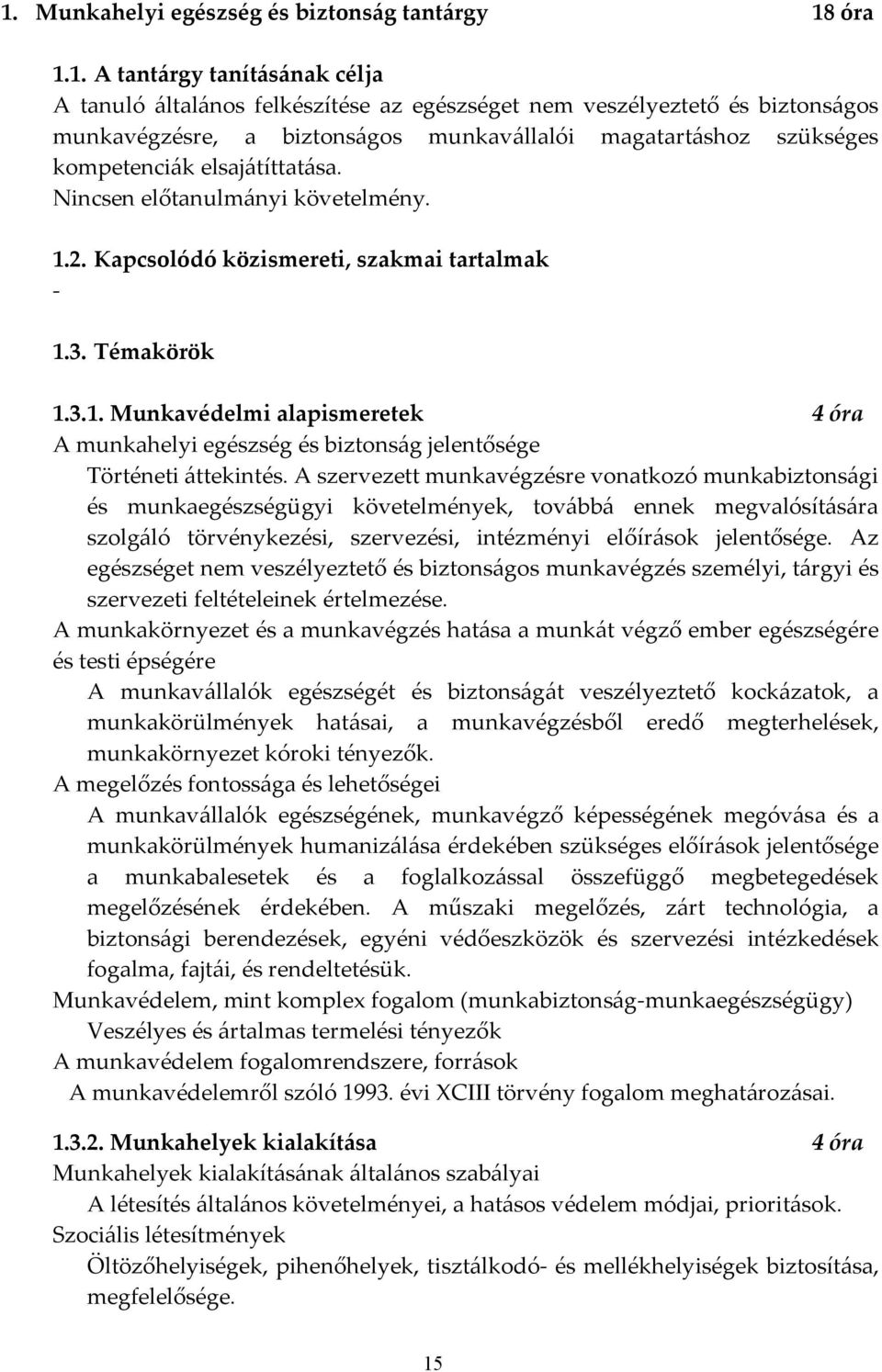 1. Munkahelyi egészség és biztonság tantárgy 18 óra

1.1. A tantárgy tanításának célja
A tanuló általános felkészítése az egészséget nem veszélyeztető és biztonságos munkavégzésre, a biztonságos munkavállalói magatartáshoz szükséges kompetenciák elsajátíttatása.
Nincsen előtanulmányi követelmény.

1.2. Kapcsolódó közismereti, szakmai tartalmak
-

1.3. Témakörök

1.3.1. Munkavédelmi alapismeretek 4 óra
A munkahelyi egészség és biztonság jelentősége
Történeti áttekintés. A szervezett munkavégzésre vonatkozó munkabiztonsági és munkaegészségügyi követelmények, továbbá ennek megvalósítására szolgáló törvénykezési, szervezési, intézményi előírások jelentősége. Az egészséget nem veszélyeztető és biztonságos munkavégzés személyi, tárgyi és szervezeti feltételeinek értelmezése.
A munkakörnyezet és a munkavégzés hatása a munkát végző ember egészségére és testi épségére
A munkavállalók egészségét és biztonságát veszélyeztető kockázatok, a munkakörülmények hatásai, a munkavégzésből eredő megterhelések, munkakörnyezet kóroki tényezők.
A megelőzés fontossága és lehetőségei
A munkavállalók egészségének, munkavégző képességének megóvása és a munkakörülmények humanizálása érdekében szükséges előírások jelentősége a munkabalesetek és a foglalkozással összefüggő megbetegedések megelőzésének érdekében. A műszaki megelőzés, zárt technológia, a biztonsági berendezések, egyéni védőeszközök és szervezési intézkedések fogalma, fajtái, és rendeltetésük.
Munkavédelem, mint komplex fogalom (munkabiztonság-munkaegészségügy)
Veszélyes és ártalmas termelési tényezők
A munkavédelem fogalomrendszere, források
A munkavédelemről szóló 1993. évi XCIII törvény fogalom meghatározásai.

1.3.2. Munkahelyek kialakítása 4 óra
Munkahelyek kialakításának általános szabályai
A létesítés általános követelményei, a hatásos védelem módjai, prioritások.
Szociális létesítmények
Öltözőhelyiségek, pihenőhelyek, tisztálkodó- és mellékhelyiségek biztosítása, megfelelősége.

15